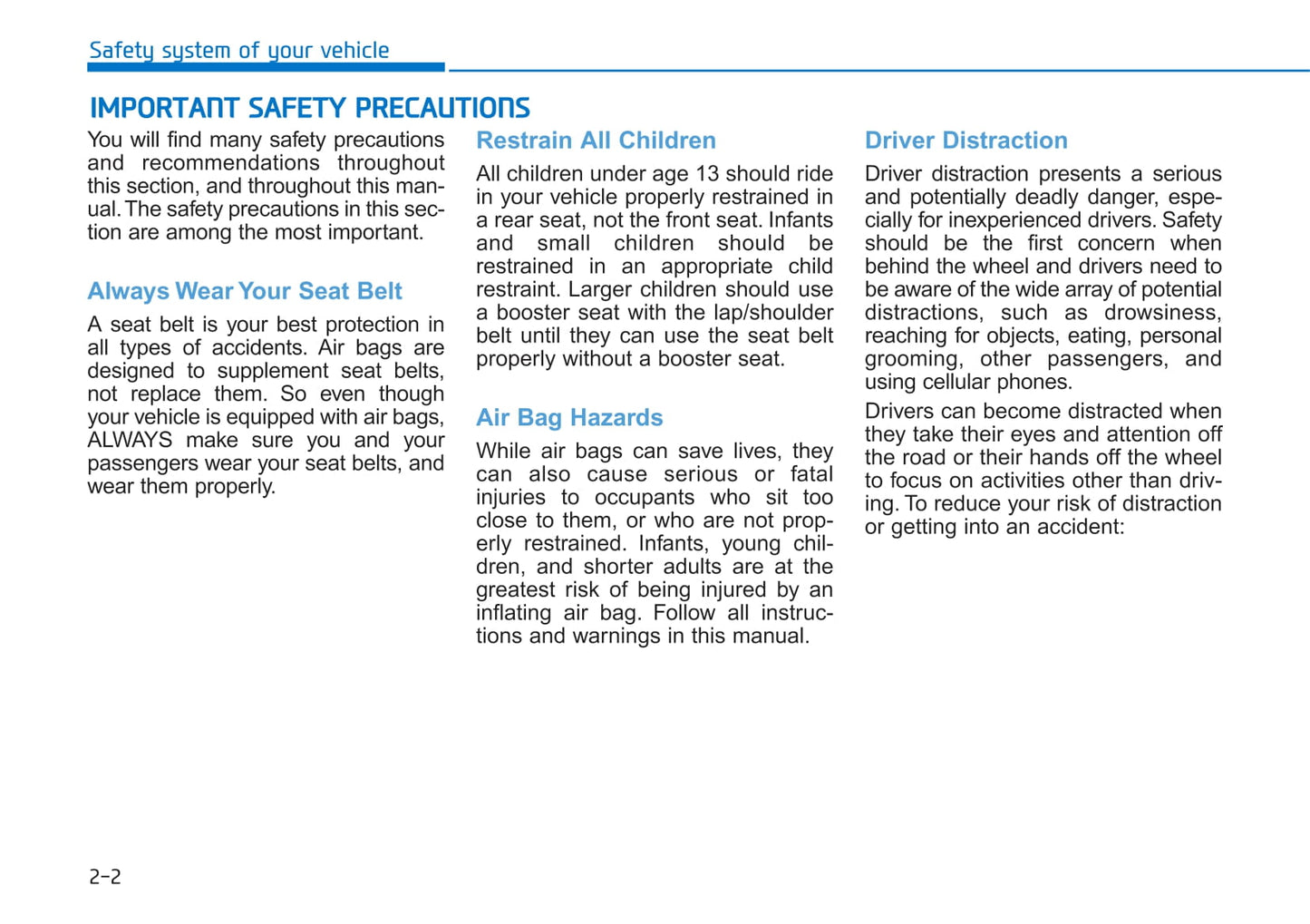 Safety system of your vehicle

IMPORTANT SAFETY PRECAUTIONS

You will find many safety precautions and recommendations throughout this section, and throughout this manual. The safety precautions in this section are among the most important.

Always Wear Your Seat Belt

A seat belt is your best protection in all types of accidents. Air bags are designed to supplement seat belts, not replace them. So even though your vehicle is equipped with air bags, ALWAYS make sure you and your passengers wear your seat belts, and wear them properly.

Restrain All Children

All children under age 13 should ride in your vehicle properly restrained in a rear seat, not the front seat. Infants and small children should be restrained in an appropriate child restraint. Larger children should use a booster seat with the lap/shoulder belt until they can use the seat belt properly without a booster seat.

Air Bag Hazards

While air bags can save lives, they can also cause serious or fatal injuries to occupants who sit too close to them, or who are not properly restrained. Infants, young children, and shorter adults are at the greatest risk of being injured by an inflating air bag. Follow all instructions and warnings in this manual.

Driver Distraction

Driver distraction presents a serious and potentially deadly danger, especially for inexperienced drivers. Safety should be the first concern when behind the wheel and drivers need to be aware of the wide array of potential distractions, such as drowsiness, reaching for objects, eating, personal grooming, other passengers, and using cellular phones.

Drivers can become distracted when they take their eyes and attention off the road or their hands off the wheel to focus on activities other than driving. To reduce your risk of distraction or getting into an accident:

2-2